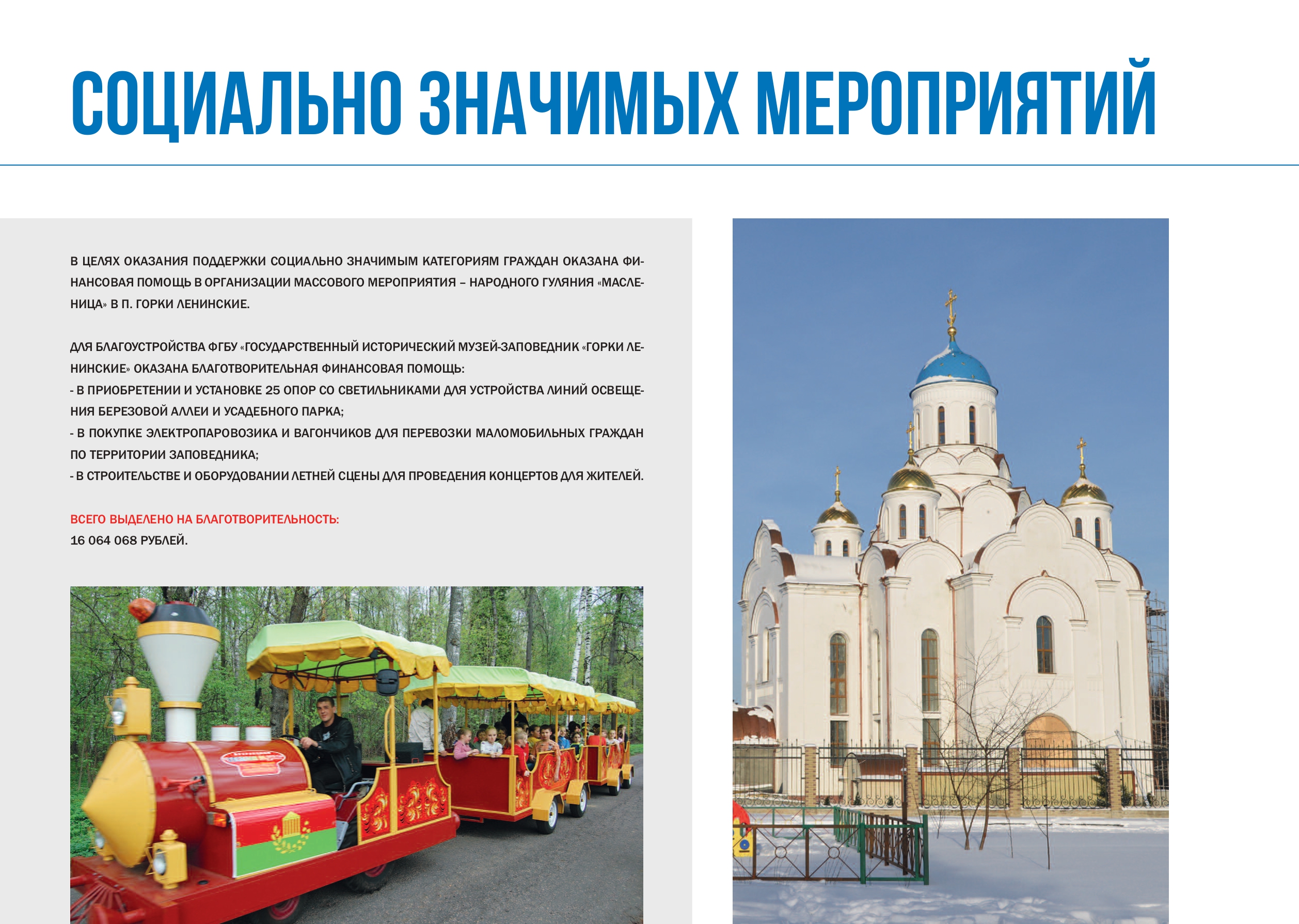 СОЦИАЛЬНО ЗНАЧИМЫХ МЕРОПРИЯТИЙ

В ЦЕЛЯХ ОКАЗАНИЯ ПОДДЕРЖКИ СОЦИАЛЬНО ЗНАЧИМЫМ КАТЕГОРИЯМ ГРАЖДАН ОКАЗАНА ФИНАНСОВАЯ ПОМОЩЬ В ОРГАНИЗАЦИИ МАССОВОГО МЕРОПРИЯТИЯ – НАРОДНОГО ГУЛЯНИЯ «МАСЛЕНИЦА» В П. ГОРКИ ЛЕНИНСКИЕ.

ДЛЯ БЛАГОУСТРОЙСТВА ФГБУ «ГОСУДАРСТВЕННЫЙ ИСТОРИЧЕСКИЙ МУЗЕЙ-ЗАПОВЕДНИК «ГОРКИ ЛЕНИНСКИЕ» ОКАЗАНА БЛАГОТВОРИТЕЛЬНАЯ ФИНАНСОВАЯ ПОМОЩЬ:
- В ПРИОБРЕТЕНИИ И УСТАНОВКЕ 25 ОПОР СО СВЕТИЛЬНИКАМИ ДЛЯ УСТРОЙСТВА ЛИНИЙ ОСВЕЩЕНИЯ БЕРЕЗОВОЙ АЛЛЕИ И УСАДЕБНОГО ПАРКА;
- В ПОКУПКЕ ЭЛЕКТРОПАРОВОЗИКА И ВАГОНЧИКОВ ДЛЯ ПЕРЕВОЗКИ МАЛОМОБИЛЬНЫХ ГРАЖДАН ПО ТЕРРИТОРИИ ЗАПОВЕДНИКА;
- В СТРОИТЕЛЬСТВЕ И ОБОРУДОВАНИИ ЛЕТНЕЙ СЦЕНЫ ДЛЯ ПРОВЕДЕНИЯ КОНЦЕРТОВ ДЛЯ ЖИТЕЛЕЙ.

ВСЕГО ВЫДЕЛЕНО НА БЛАГОТВОРИТЕЛЬНОСТЬ:
16 064 068 РУБЛЕЙ.